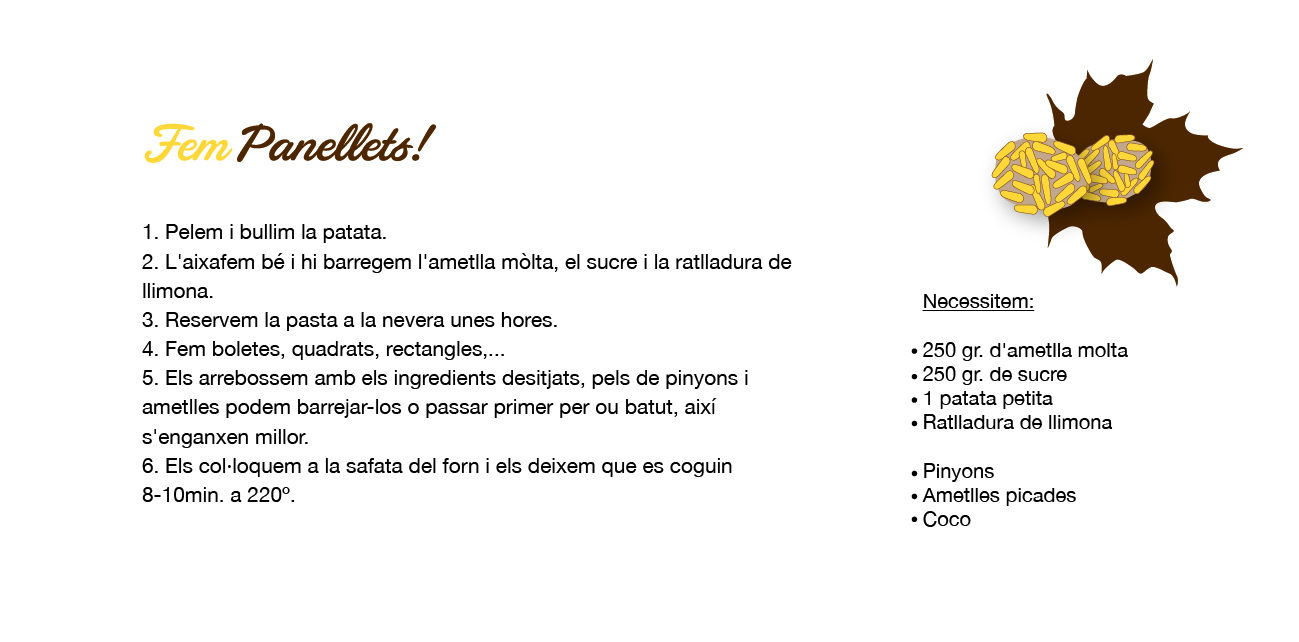 Fem Panellets!

1. Pelem i bullim la patata.
2. L'aixafem bé i hi barregem l'ametlla mòlta, el sucre i la ratlladura de llimona.
3. Reservem la pasta a la nevera unes hores.
4. Fem boletes, quadrats, rectangles,...
5. Els arrebossem amb els ingredients desitjats, pels de pinyons i ametlles podem barrejar-los o passar primer per ou batut, així s'enganxen millor.
6. Els col·loquem a la safata del forn i els deixem que es coguin 8-10min. a 220º.

Necessitem:

• 250 gr. d'ametlla molta
• 250 gr. de sucre
• 1 patata petita
• Ratlladura de llimona

• Pinyons
• Ametlles picades
• Coco